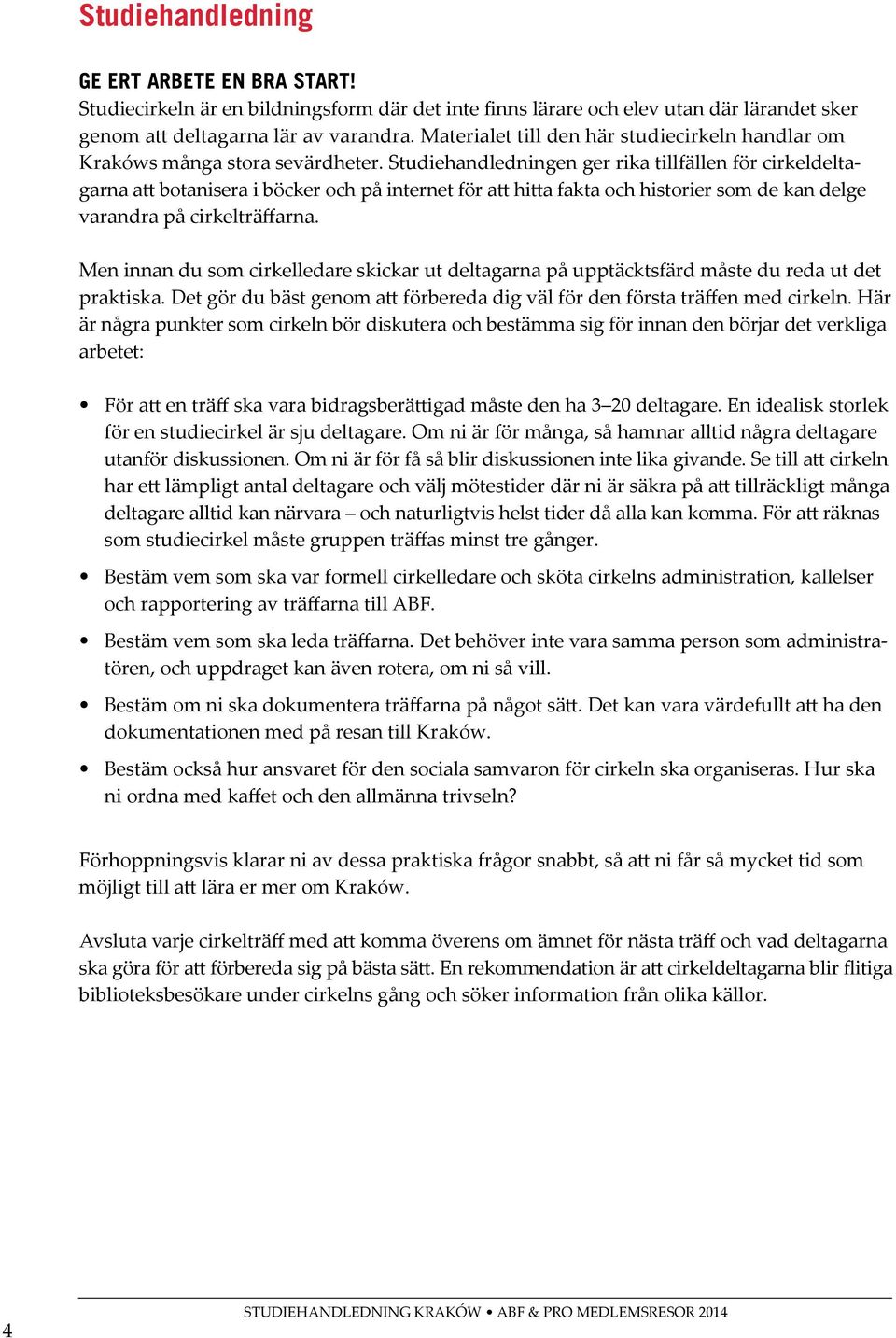 Studiehandledning

GE ERT ARBETE EN BRA START!
Studiecirkeln är en bildningsform där det inte finns lärare och elev utan där lärandet sker genom att deltagarna lär av varandra. Materialet till den här studiecirkeln handlar om Krakóws många stora sevärdheter. Studiehandledningen ger rika tillfällen för cirkeldeltagarna att botanisera i böcker och på internet för att hitta fakta och historier som de kan delge varandra på cirkelträffarna.

Men innan du som cirkelledare skickar ut deltagarna på upptäcktsfärd måste du reda ut det praktiska. Det gör du bäst genom att förbereda dig väl för den första träffen med cirkeln. Här är några punkter som cirkeln bör diskutera och bestämma sig för innan den börjar det verkliga arbetet:

• För att en träff ska vara bidragsberättigad måste den ha 3–20 deltagare. En idealisk storlek för en studiecirkel är sju deltagare. Om ni är för många, så hamnar alltid några deltagare utanför diskussionen. Om ni är för få så blir diskussionen inte lika givande. Se till att cirkeln har ett lämpligt antal deltagare och välj mötestider där ni är säkra på att tillräckligt många deltagare alltid kan närvara – och naturligtvis helst tider då alla kan komma. För att räknas som studiecirkel måste gruppen träffas minst tre gånger.

• Bestäm vem som ska var formell cirkelledare och sköta cirkelns administration, kallelser och rapportering av träffarna till ABF.

• Bestäm vem som ska leda träffarna. Det behöver inte vara samma person som administratören, och uppdraget kan även rotera, om ni så vill.

• Bestäm om ni ska dokumentera träffarna på något sätt. Det kan vara värdefullt att ha den dokumentationen med på resan till Kraków.

• Bestäm också hur ansvaret för den sociala samvaron för cirkeln ska organiseras. Hur ska ni ordna med kaffet och den allmänna trivseln?

Förhoppningsvis klarar ni av dessa praktiska frågor snabbt, så att ni får så mycket tid som möjligt till att lära er mer om Kraków.

Avsluta varje cirkelträff med att komma överens om ämnet för nästa träff och vad deltagarna ska göra för att förbereda sig på bästa sätt. En rekommendation är att cirkeldeltagarna blir flitiga biblioteksbesökare under cirkelns gång och söker information från olika källor.

4 STUDIEHANDLEDNING KRAKÓW • ABF & PRO MEDLEMSRESOR 2014